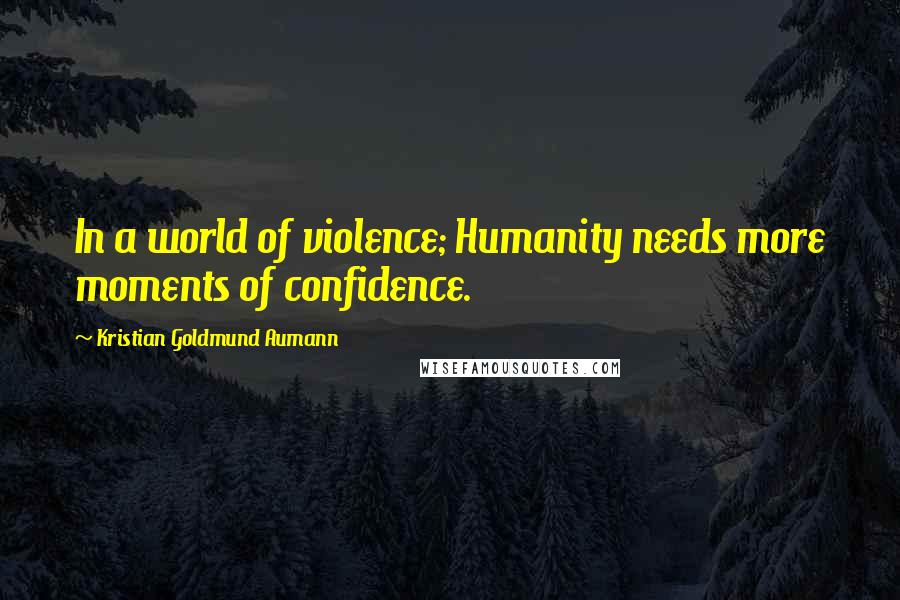 In a world of violence; Humanity needs more moments of confidence.

~ Kristian Goldmund Aumann

WISEFAMOUSQUOTES.COM